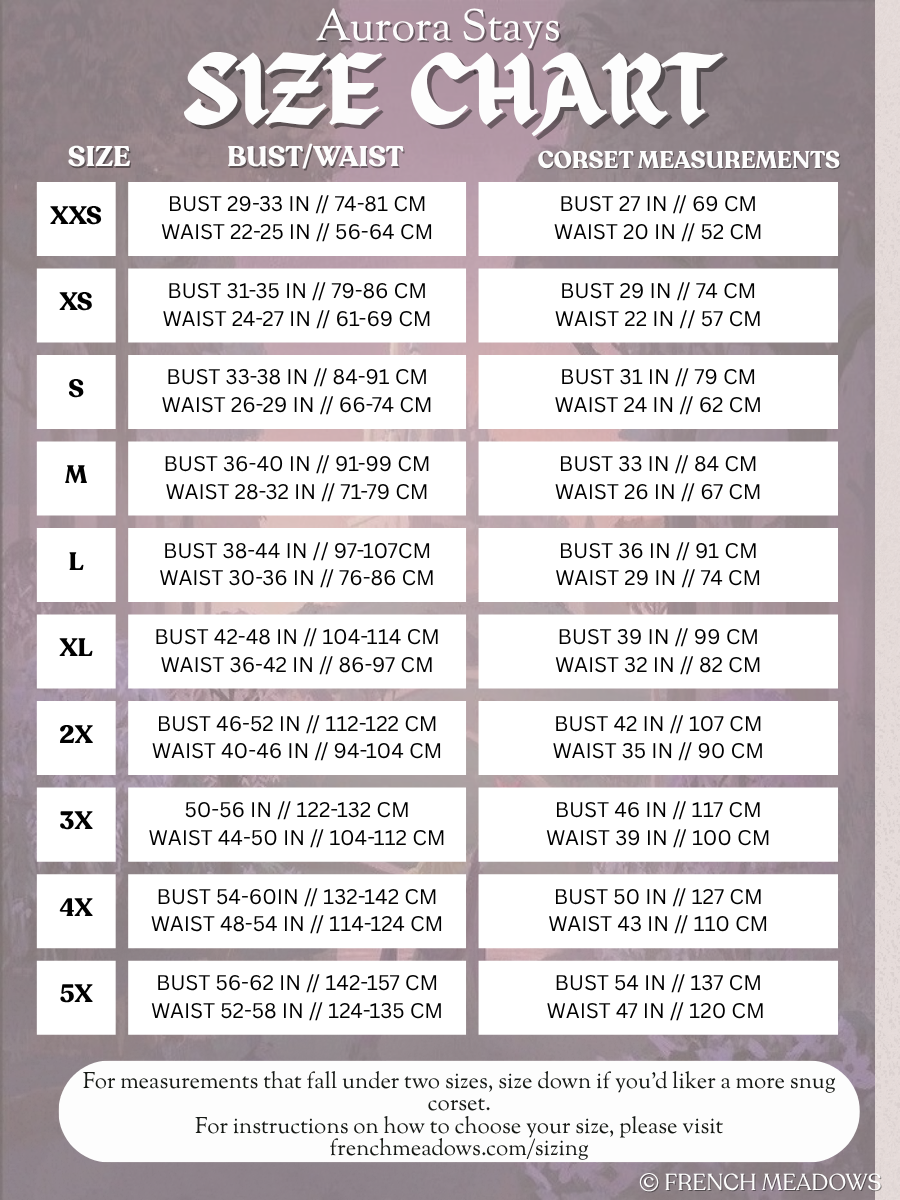 Aurora Stays
SIZE CHART

| SIZE | BUST/WAIST | CORSET MEASUREMENTS |
|---|---|---|
| XXS | BUST 29-33 IN // 74-81 CM WAIST 22-25 IN // 56-64 CM | BUST 27 IN // 69 CM WAIST 20 IN // 52 CM |
| XS | BUST 31-35 IN // 79-86 CM WAIST 24-27 IN // 61-69 CM | BUST 29 IN // 74 CM WAIST 22 IN // 57 CM |
| S | BUST 33-38 IN // 84-91 CM WAIST 26-29 IN // 66-74 CM | BUST 31 IN // 79 CM WAIST 24 IN // 62 CM |
| M | BUST 36-40 IN // 91-99 CM WAIST 28-32 IN // 71-79 CM | BUST 33 IN // 84 CM WAIST 26 IN // 67 CM |
| L | BUST 38-44 IN // 97-107CM WAIST 30-36 IN // 76-86 CM | BUST 36 IN // 91 CM WAIST 29 IN // 74 CM |
| XL | BUST 42-48 IN // 104-114 CM WAIST 36-42 IN // 86-97 CM | BUST 39 IN // 99 CM WAIST 32 IN // 82 CM |
| 2X | BUST 46-52 IN // 112-122 CM WAIST 40-46 IN // 94-104 CM | BUST 42 IN // 107 CM WAIST 35 IN // 90 CM |
| 3X | 50-56 IN // 122-132 CM WAIST 44-50 IN // 104-112 CM | BUST 46 IN // 117 CM WAIST 39 IN // 100 CM |
| 4X | BUST 54-60IN // 132-142 CM WAIST 48-54 IN // 114-124 CM | BUST 50 IN // 127 CM WAIST 43 IN // 110 CM |
| 5X | BUST 56-62 IN // 142-157 CM WAIST 52-58 IN // 124-135 CM | BUST 54 IN // 137 CM WAIST 47 IN // 120 CM |

For measurements that fall under two sizes, size down if you'd liker a more snug corset.
For instructions on how to choose your size, please visit frenchmeadows.com/sizing

© FRENCH MEADOWS